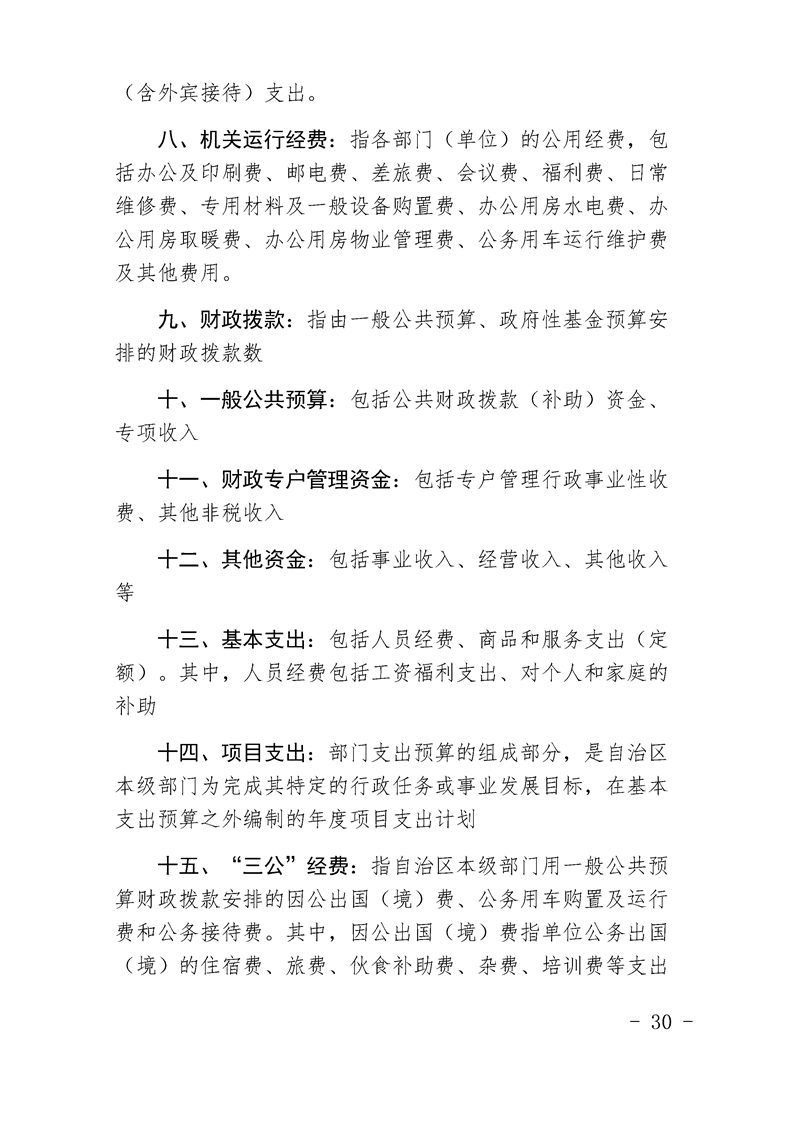 （含外宾接待）支出。

八、机关运行经费：指各部门（单位）的公用经费，包括办公及印刷费、邮电费、差旅费、会议费、福利费、日常维修费、专用材料及一般设备购置费、办公用房水电费、办公用房取暖费、办公用房物业管理费、公务用车运行维护费及其他费用。

九、财政拨款：指由一般公共预算、政府性基金预算安排的财政拨款数

十、一般公共预算：包括公共财政拨款（补助）资金、专项收入

十一、财政专户管理资金：包括专户管理行政事业性收费、其他非税收入

十二、其他资金：包括事业收入、经营收入、其他收入等

十三、基本支出：包括人员经费、商品和服务支出（定额）。其中，人员经费包括工资福利支出、对个人和家庭的补助

十四、项目支出：部门支出预算的组成部分，是自治区本级部门为完成其特定的行政任务或事业发展目标，在基本支出预算之外编制的年度项目支出计划

十五、“三公”经费：指自治区本级部门用一般公共预算财政拨款安排的因公出国（境）费、公务用车购置及运行费和公务接待费。其中，因公出国（境）费指单位公务出国（境）的住宿费、旅费、伙食补助费、杂费、培训费等支出

- 30 -